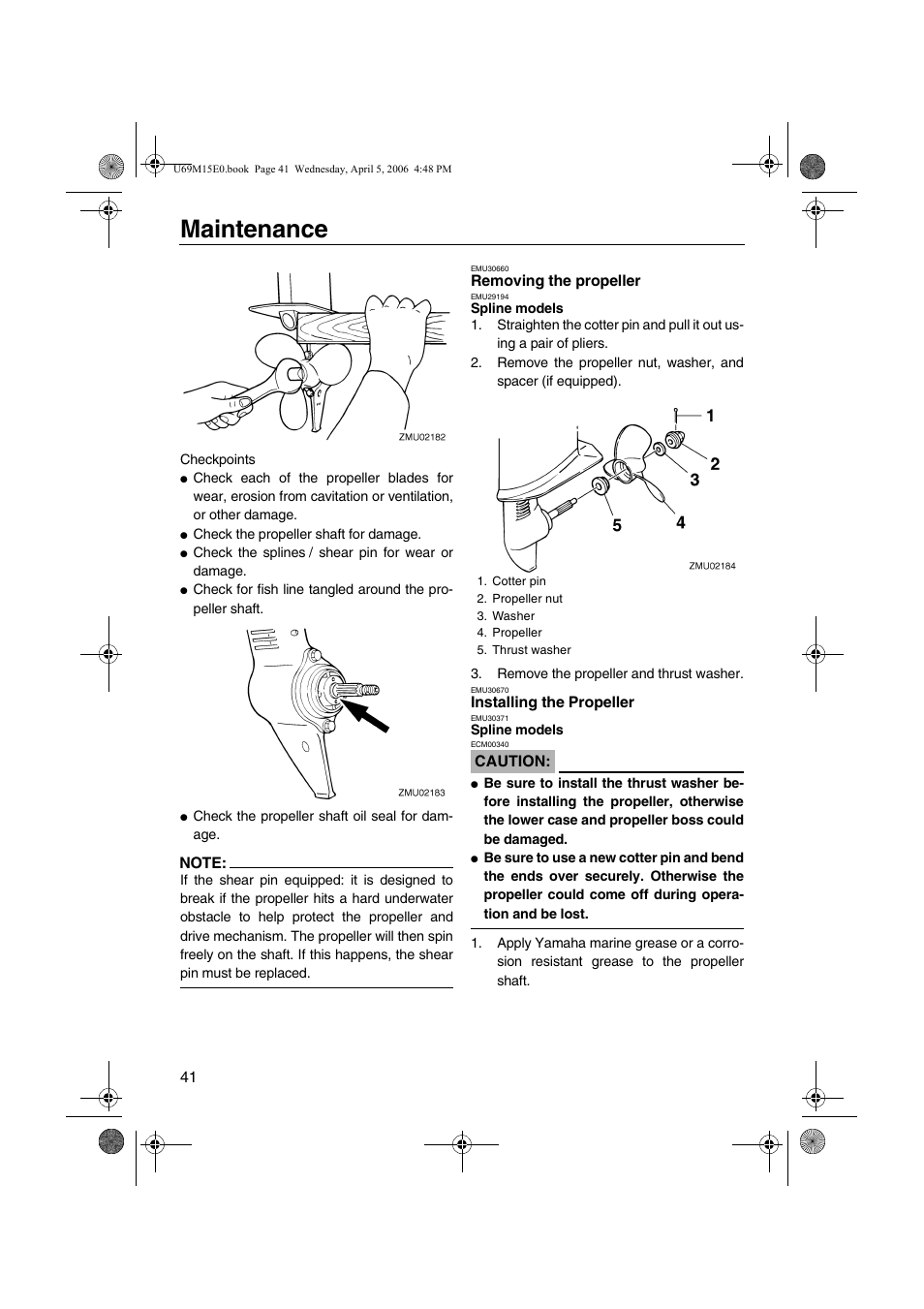 U69M15E0.book Page 41 Wednesday, April 5, 2006 4:48 PM

Maintenance

ZMU02182

Checkpoints
● Check each of the propeller blades for wear, erosion from cavitation or ventilation, or other damage.
● Check the propeller shaft for damage.
● Check the splines / shear pin for wear or damage.
● Check for fish line tangled around the propeller shaft.

ZMU02183

● Check the propeller shaft oil seal for damage.

NOTE:
If the shear pin equipped: it is designed to break if the propeller hits a hard underwater obstacle to help protect the propeller and drive mechanism. The propeller will then spin freely on the shaft. If this happens, the shear pin must be replaced.

EMU30660
Removing the propeller
EMU29194
Spline models
1. Straighten the cotter pin and pull it out using a pair of pliers.
2. Remove the propeller nut, washer, and spacer (if equipped).

1
2
3
4
5

ZMU02184

1. Cotter pin
2. Propeller nut
3. Washer
4. Propeller
5. Thrust washer

3. Remove the propeller and thrust washer.
EMU30670
Installing the Propeller
EMU30371
Spline models
ECM00340
CAUTION:
● Be sure to install the thrust washer before installing the propeller, otherwise the lower case and propeller boss could be damaged.
● Be sure to use a new cotter pin and bend the ends over securely. Otherwise the propeller could come off during operation and be lost.

1. Apply Yamaha marine grease or a corrosion resistant grease to the propeller shaft.

41